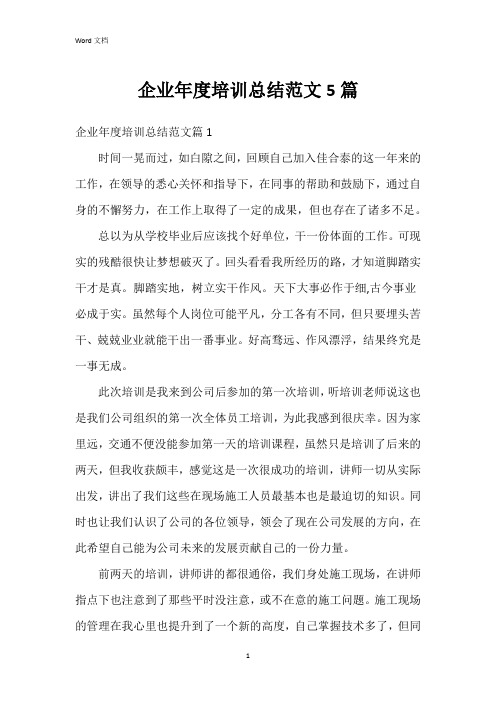 Word 文档

企业年度培训总结范文 5 篇

企业年度培训总结范文篇 1

时间一晃而过，如白隙之间，回顾自己加入佳合泰的这一年来的工作，在领导的悉心关怀和指导下，在同事的帮助和鼓励下，通过自身的不懈努力，在工作上取得了一定的成果，但也存在了诸多不足。

总以为从学校毕业后应该找个好单位，干一份体面的工作。可现实的残酷很快让梦想破灭了。回头看看我所经历的路，才知道脚踏实干才是真。脚踏实地，树立实干作风。天下大事必作于细,古今事业必成于实。虽然每个人岗位可能平凡，分工各有不同，但只要埋头苦干、兢兢业业就能干出一番事业。好高骛远、作风漂浮，结果终究是一事无成。

此次培训是我来到公司后参加的第一次培训，听培训老师说这也是我们公司组织的第一次全体员工培训，为此我感到很庆幸。因为家里远，交通不便没能参加第一天的培训课程，虽然只是培训了后来的两天，但我收获颇丰，感觉这是一次很成功的培训，讲师一切从实际出发，讲出了我们这些在现场施工人员最基本也是最迫切的知识。同时也让我们认识了公司的各位领导，领会了现在公司发展的方向，在此希望自己能为公司未来的发展贡献自己的一份力量。

前两天的培训，讲师讲的都很通俗，我们身处施工现场，在讲师指点下也注意到了那些平时没注意，或不在意的施工问题。施工现场的管理在我心里也提升到了一个新的高度，自己掌握技术多了，但同

1